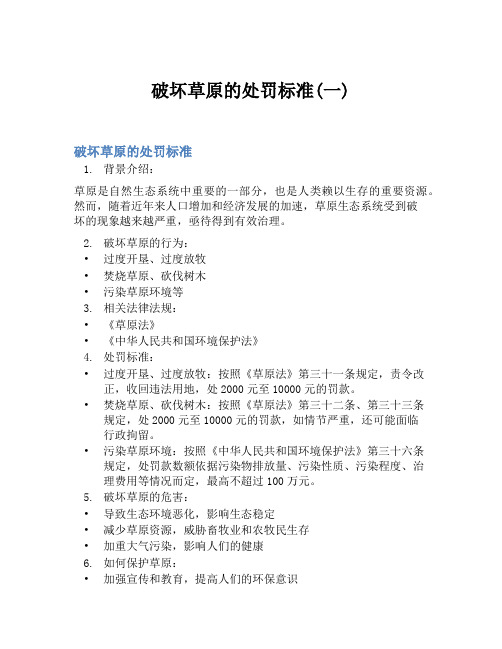 破坏草原的处罚标准(一)

破坏草原的处罚标准

1. 背景介绍:

草原是自然生态系统中重要的一部分，也是人类赖以生存的重要资源。然而，随着近年来人口增加和经济发展的加速，草原生态系统受到破坏的现象越来越严重，亟待得到有效治理。

2. 破坏草原的行为:
• 过度开垦、过度放牧
• 焚烧草原、砍伐树木
• 污染草原环境等
3. 相关法律法规:
• 《草原法》
• 《中华人民共和国环境保护法》
4. 处罚标准:
• 过度开垦、过度放牧：按照《草原法》第三十一条规定，责令改正，收回违法用地，处 2000 元至 10000 元的罚款。
• 焚烧草原、砍伐树木：按照《草原法》第三十二条、第三十三条规定，处 2000 元至 10000 元的罚款，如情节严重，还可能面临行政拘留。
• 污染草原环境：按照《中华人民共和国环境保护法》第三十六条规定，处罚款数额依据污染物排放量、污染性质、污染程度、治理费用等情况而定，最高不超过 100 万元。
5. 破坏草原的危害:
• 导致生态环境恶化，影响生态稳定
• 减少草原资源，威胁畜牧业和农牧民生存
• 加重大气污染，影响人们的健康
6. 如何保护草原:
• 加强宣传和教育，提高人们的环保意识